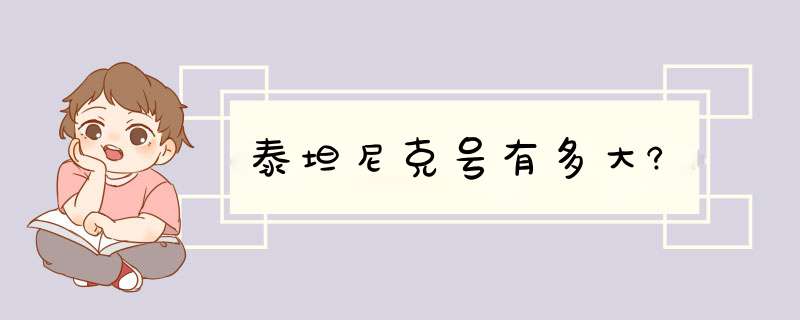 泰坦尼克号有多大?